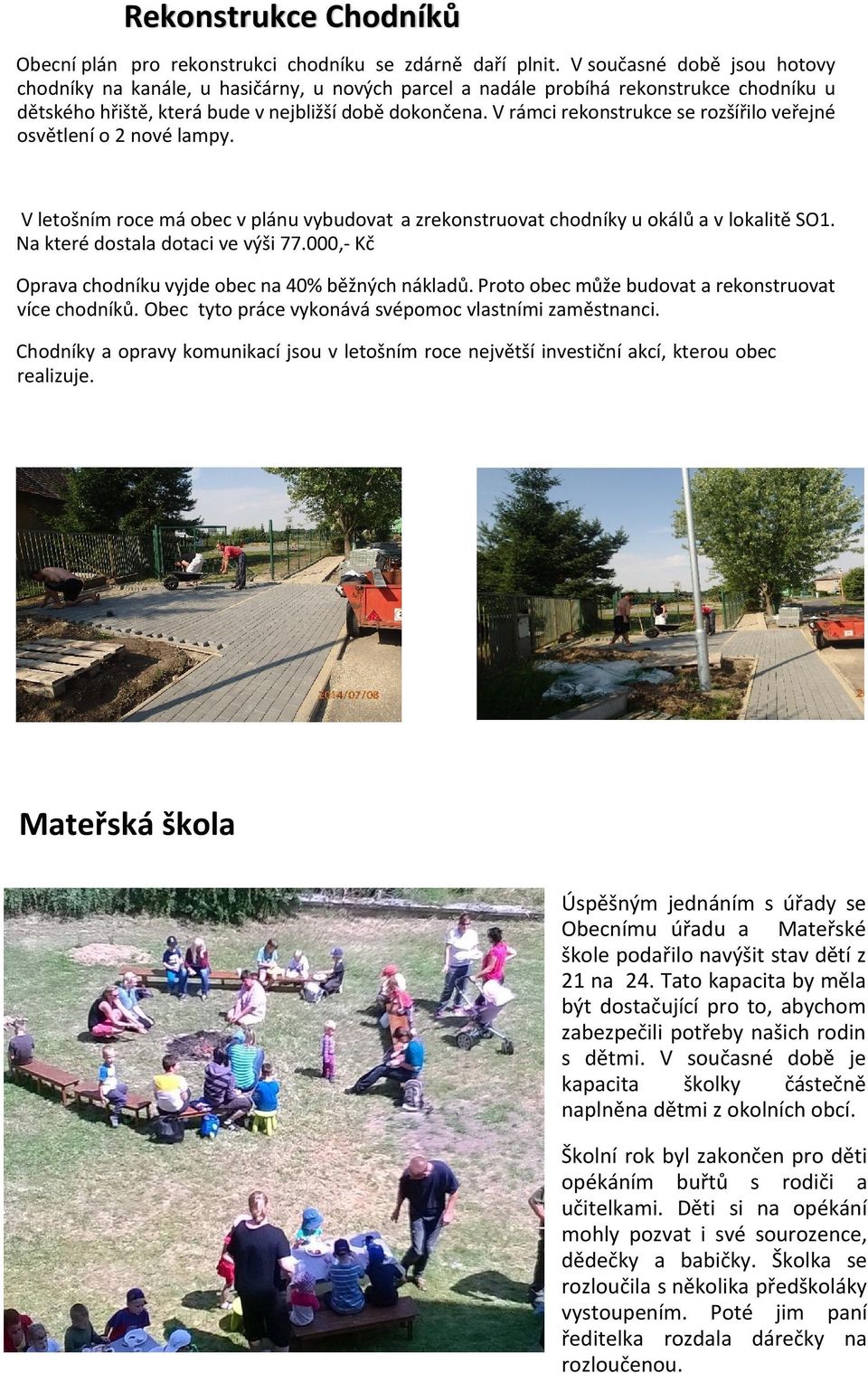 Rekonstrukce Chodníků

Obecní plán pro rekonstrukci chodníku se zdárně daří plnit. V současné době jsou hotovy chodníky na kanále, u hasičárny, u nových parcel a nadále probíhá rekonstrukce chodníku u dětského hřiště, která bude v nejbližší době dokončena. V rámci rekonstrukce se rozšířilo veřejné osvětlení o 2 nové lampy.

V letošním roce má obec v plánu vybudovat a zrekonstruovat chodníky u okálů a v lokalitě SO1. Na které dostala dotaci ve výši 77.000,- Kč

Oprava chodníku vyjde obec na 40% běžných nákladů. Proto obec může budovat a rekonstruovat více chodníků. Obec tyto práce vykonává svépomoc vlastními zaměstnanci.

Chodníky a opravy komunikací jsou v letošním roce největší investiční akcí, kterou obec realizuje.

2014/07/08

Mateřská škola

Úspěšným jednáním s úřady se Obecnímu úřadu a Mateřské škole podařilo navýšit stav dětí z 21 na 24. Tato kapacita by měla být dostačující pro to, abychom zabezpečili potřeby našich rodin s dětmi. V současné době je kapacita školky částečně naplněna dětmi z okolních obcí.

Školní rok byl zakončen pro děti opékáním buřtů s rodiči a učitelkami. Děti si na opékání mohly pozvat i své sourozence, dědečky a babičky. Školka se rozloučila s několika předškoláky vystoupením. Poté jim paní ředitelka rozdala dárečky na rozloučenou.